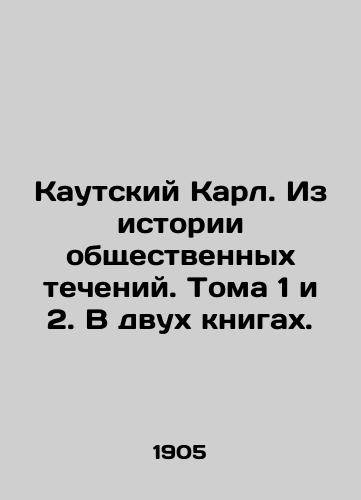 Каутский Карл. Из истории общественных течений. Тома 1 и 2. В двух книгах.

1905